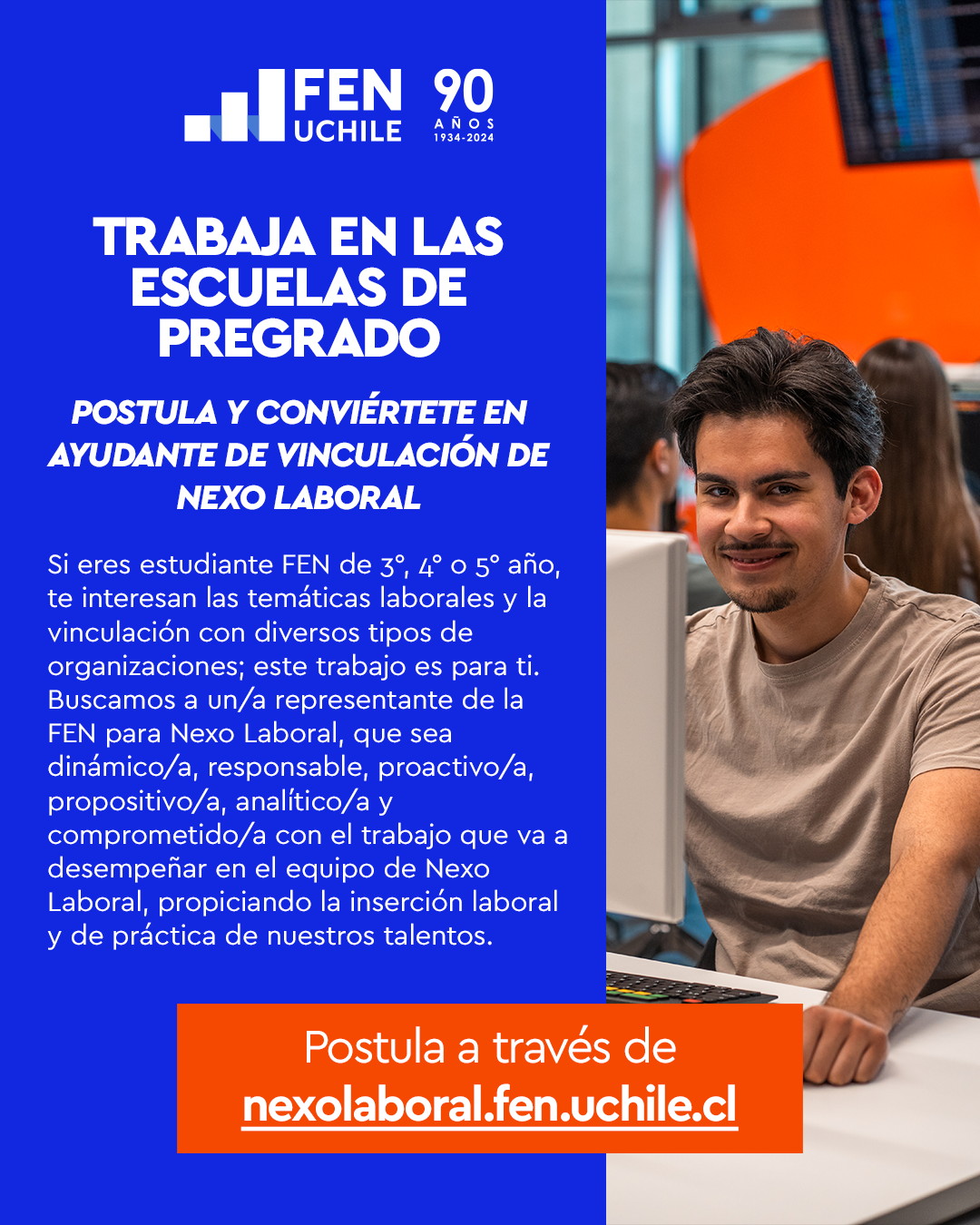 FEN UCHILE 90 AÑOS 1934-2024

TRABAJA EN LAS ESCUELAS DE PREGRADO

POSTULA Y CONVIÉRTETE EN AYUDANTE DE VINCULACIÓN DE NEXO LABORAL

Si eres estudiante FEN de 3°, 4° o 5° año, te interesan las temáticas laborales y la vinculación con diversos tipos de organizaciones; este trabajo es para ti. Buscamos a un/a representante de la FEN para Nexo Laboral, que sea dinámico/a, responsable, proactivo/a, propositivo/a, analítico/a y comprometido/a con el trabajo que va a desempeñar en el equipo de Nexo Laboral, propiciando la inserción laboral y de práctica de nuestros talentos.

Postula a través de nexolaboral.fen.uchile.cl